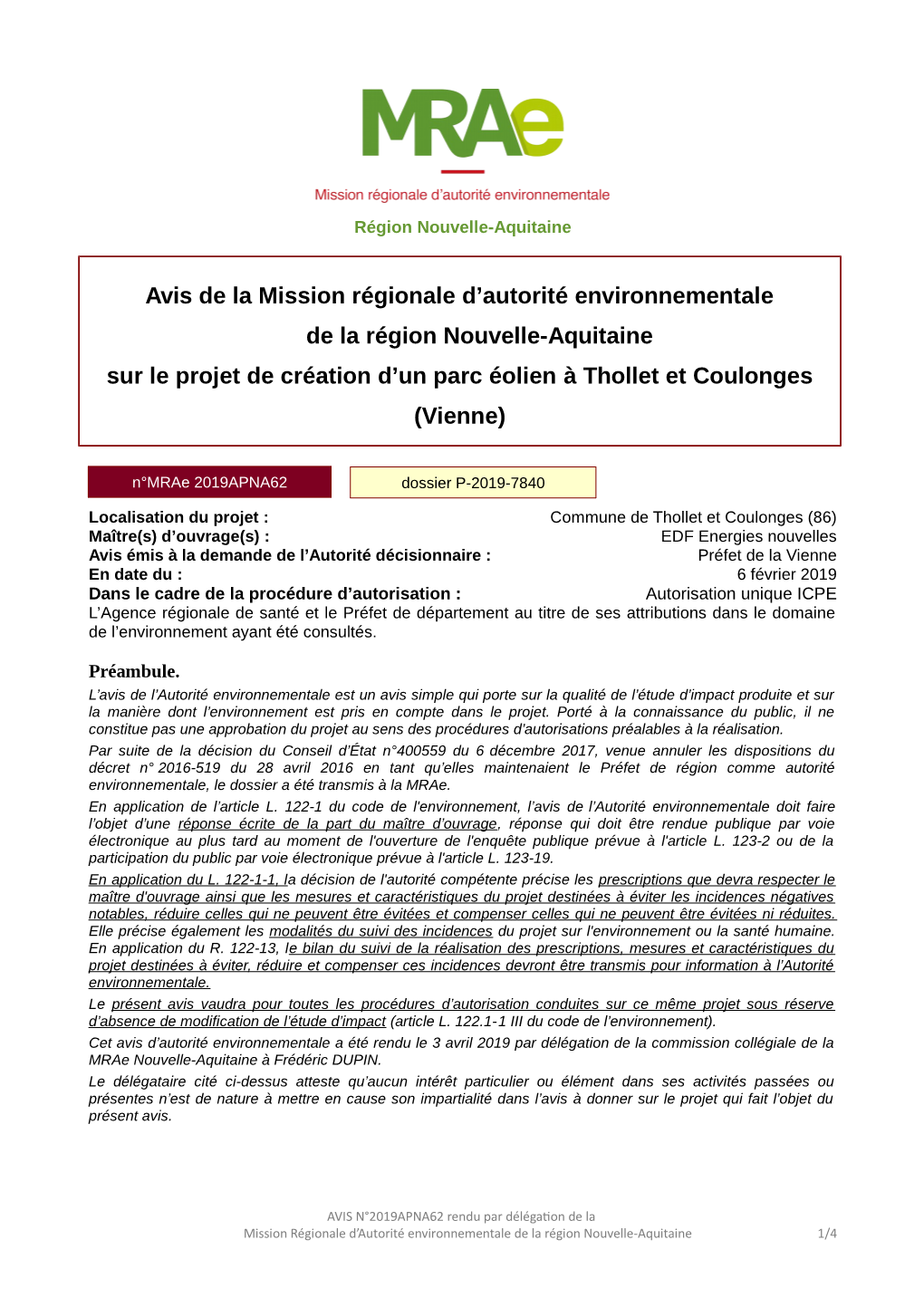 MRAe

Mission régionale d'autorité environnementale

Région Nouvelle-Aquitaine

Avis de la Mission régionale d'autorité environnementale de la région Nouvelle-Aquitaine sur le projet de création d'un parc éolien à Thollet et Coulonges (Vienne)

n°MRAe 2019APNA62

dossier P-2019-7840

Localisation du projet : Commune de Thollet et Coulonges (86)
Maître(s) d'ouvrage(s) : EDF Energies nouvelles
Avis émis à la demande de l'Autorité décisionnaire : Préfet de la Vienne
En date du : 6 février 2019
Dans le cadre de la procédure d'autorisation : Autorisation unique ICPE
L'Agence régionale de santé et le Préfet de département au titre de ses attributions dans le domaine de l'environnement ayant été consultés.

Préambule.

L'avis de l'Autorité environnementale est un avis simple qui porte sur la qualité de l'étude d'impact produite et sur la manière dont l'environnement est pris en compte dans le projet. Porté à la connaissance du public, il ne constitue pas une approbation du projet au sens des procédures d'autorisations préalables à la réalisation.

Par suite de la décision du Conseil d'État n°400559 du 6 décembre 2017, venue annuler les dispositions du décret n° 2016-519 du 28 avril 2016 en tant qu'elles maintenaient le Préfet de région comme autorité environnementale, le dossier a été transmis à la MRAe.

En application de l'article L. 122-1 du code de l'environnement, l'avis de l'Autorité environnementale doit faire l'objet d'une réponse écrite de la part du maître d'ouvrage, réponse qui doit être rendue publique par voie électronique au plus tard au moment de l'ouverture de l'enquête publique prévue à l'article L. 123-2 ou de la participation du public par voie électronique prévue à l'article L. 123-19.

En application du L. 122-1-1, la décision de l'autorité compétente précise les prescriptions que devra respecter le maître d'ouvrage ainsi que les mesures et caractéristiques du projet destinées à éviter les incidences négatives notables, réduire celles qui ne peuvent être évitées et compenser celles qui ne peuvent être évitées ni réduites. Elle précise également les modalités du suivi des incidences du projet sur l'environnement ou la santé humaine. En application du R. 122-13, le bilan du suivi de la réalisation des prescriptions, mesures et caractéristiques du projet destinées à éviter, réduire et compenser ces incidences devront être transmis pour information à l'Autorité environnementale.

Le présent avis vaudra pour toutes les procédures d'autorisation conduites sur ce même projet sous réserve d'absence de modification de l'étude d'impact (article L. 122.1-1 III du code de l'environnement).

Cet avis d'autorité environnementale a été rendu le 3 avril 2019 par délégation de la commission collégiale de la MRAe Nouvelle-Aquitaine à Frédéric DUPIN.

Le délégataire cité ci-dessus atteste qu'aucun intérêt particulier ou élément dans ses activités passées ou présentes n'est de nature à mettre en cause son impartialité dans l'avis à donner sur le projet qui fait l'objet du présent avis.

AVIS N°2019APNA62 rendu par délégation de la
Mission Régionale d'Autorité environnementale de la région Nouvelle-Aquitaine 1/4